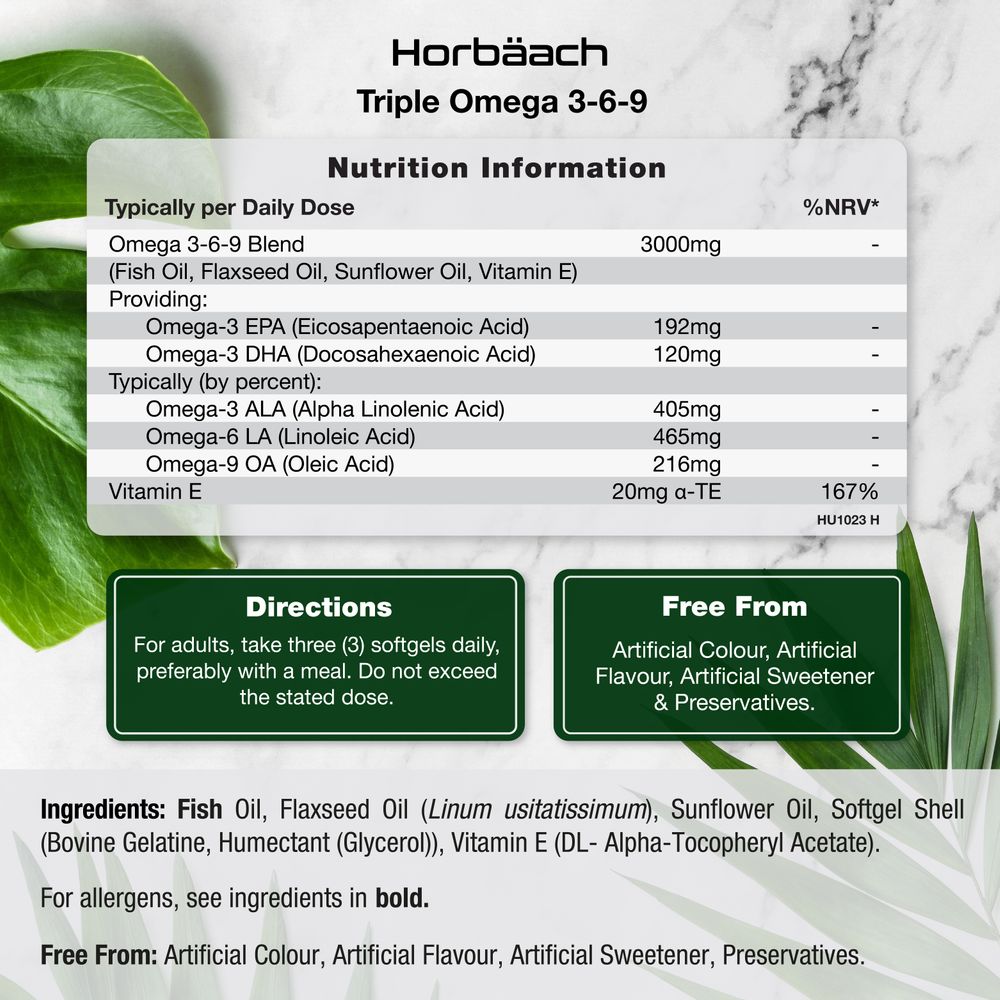 Horbäach
Triple Omega 3-6-9

Nutrition Information

| Typically per Daily Dose | | %NRV* |
|---|---|---|
| Omega 3-6-9 Blend | 3000mg | - |
| (Fish Oil, Flaxseed Oil, Sunflower Oil, Vitamin E) | | |
| Providing: | | |
| Omega-3 EPA (Eicosapentaenoic Acid) | 192mg | - |
| Omega-3 DHA (Docosahexaenoic Acid) | 120mg | - |
| Typically (by percent): | | |
| Omega-3 ALA (Alpha Linolenic Acid) | 405mg | - |
| Omega-6 LA (Linoleic Acid) | 465mg | - |
| Omega-9 OA (Oleic Acid) | 216mg | - |
| Vitamin E | 20mg α-TE | 167% |

HU1023 H

Directions
For adults, take three (3) softgels daily, preferably with a meal. Do not exceed the stated dose.

Free From
Artificial Colour, Artificial Flavour, Artificial Sweetener & Preservatives.

Ingredients: Fish Oil, Flaxseed Oil (Linum usitatissimum), Sunflower Oil, Softgel Shell (Bovine Gelatine, Humectant (Glycerol)), Vitamin E (DL- Alpha-Tocopheryl Acetate).

For allergens, see ingredients in bold.

Free From: Artificial Colour, Artificial Flavour, Artificial Sweetener, Preservatives.